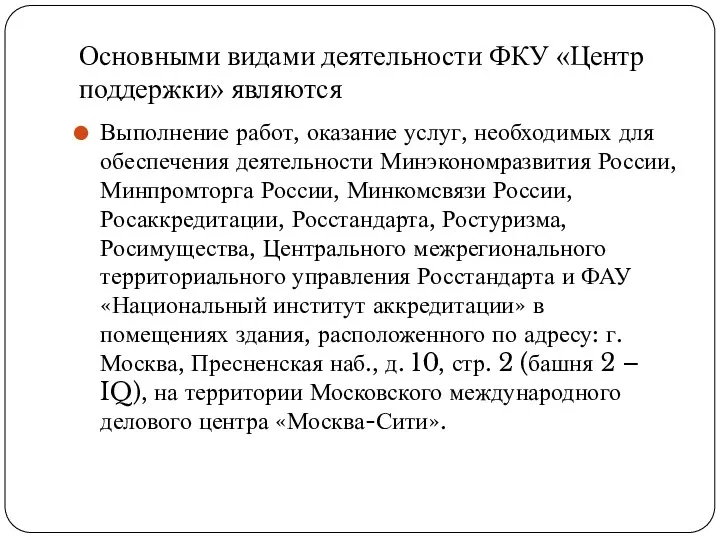 Основными видами деятельности ФКУ «Центр поддержки» являются

Выполнение работ, оказание услуг, необходимых для обеспечения деятельности Минэкономразвития России, Минпромторга России, Минкомсвязи России, Росаккредитации, Росстандарта, Ростуризма, Росимущества, Центрального межрегионального территориального управления Росстандарта и ФАУ «Национальный институт аккредитации» в помещениях здания, расположенного по адресу: г. Москва, Пресненская наб., д. 10, стр. 2 (башня 2 – IQ), на территории Московского международного делового центра «Москва-Сити».